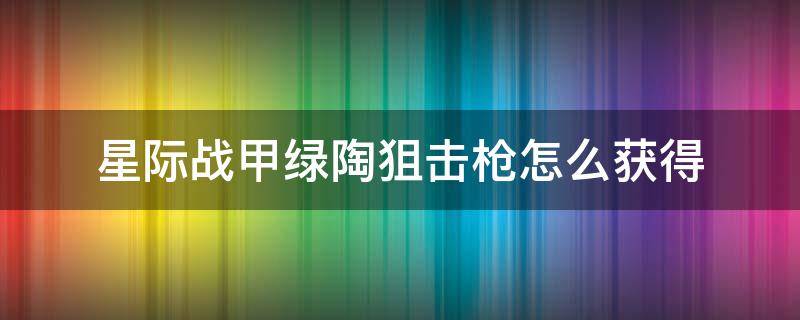 星际战甲绿陶狙击枪怎么获得